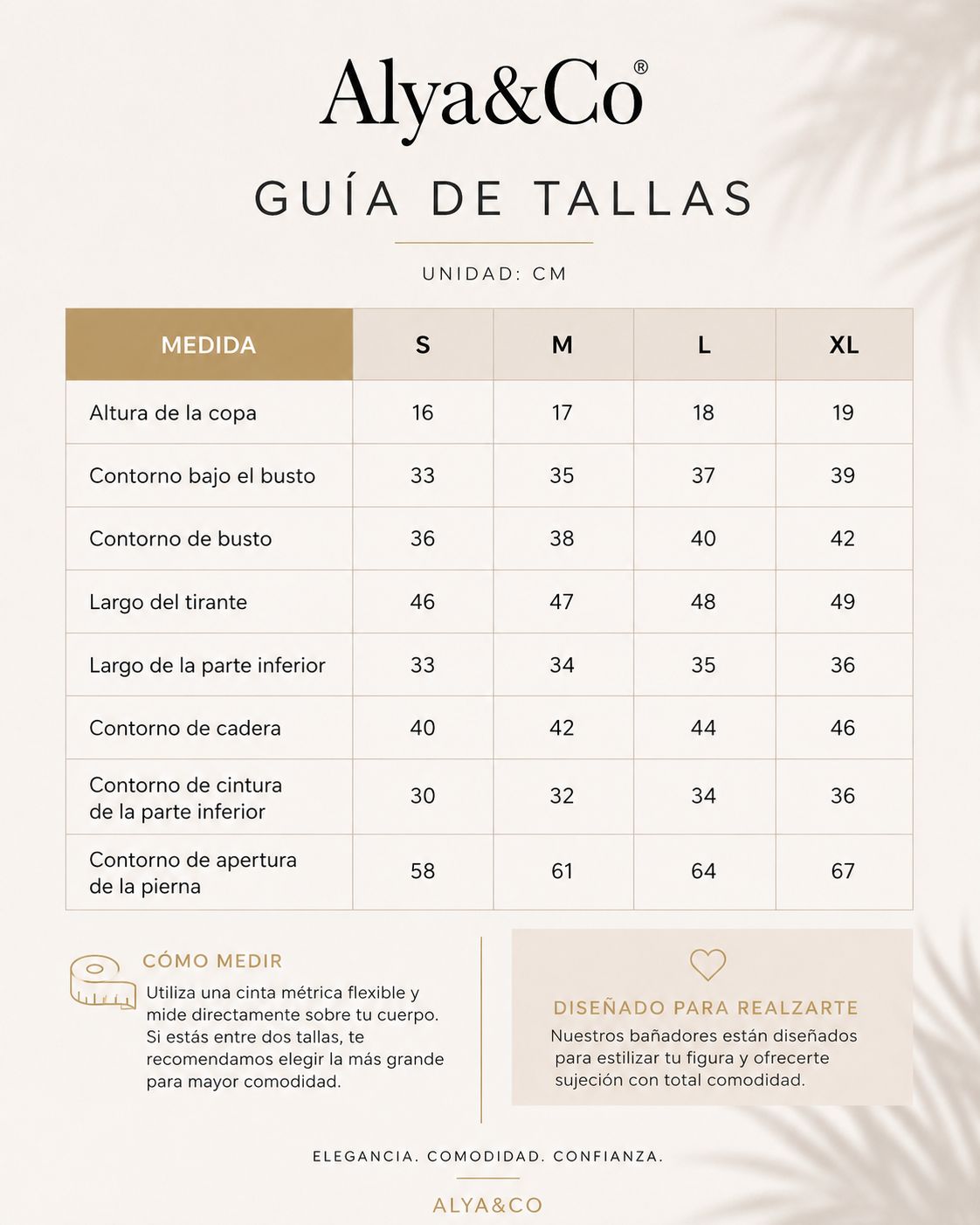 Alya&Co®

GUÍA DE TALLAS

UNIDAD: CM

| MEDIDA | S | M | L | XL |
|---|---|---|---|---|
| Altura de la copa | 16 | 17 | 18 | 19 |
| Contorno bajo el busto | 33 | 35 | 37 | 39 |
| Contorno de busto | 36 | 38 | 40 | 42 |
| Largo del tirante | 46 | 47 | 48 | 49 |
| Largo de la parte inferior | 33 | 34 | 35 | 36 |
| Contorno de cadera | 40 | 42 | 44 | 46 |
| Contorno de cintura de la parte inferior | 30 | 32 | 34 | 36 |
| Contorno de apertura de la pierna | 58 | 61 | 64 | 67 |

CÓMO MEDIR
Utiliza una cinta métrica flexible y mide directamente sobre tu cuerpo. Si estás entre dos tallas, te recomendamos elegir la más grande para mayor comodidad.

DISEÑADO PARA REALZARTE
Nuestros bañadores están diseñados para estilizar tu figura y ofrecerte sujeción con total comodidad.

ELEGANCIA. COMODIDAD. CONFIANZA.

ALYA&CO